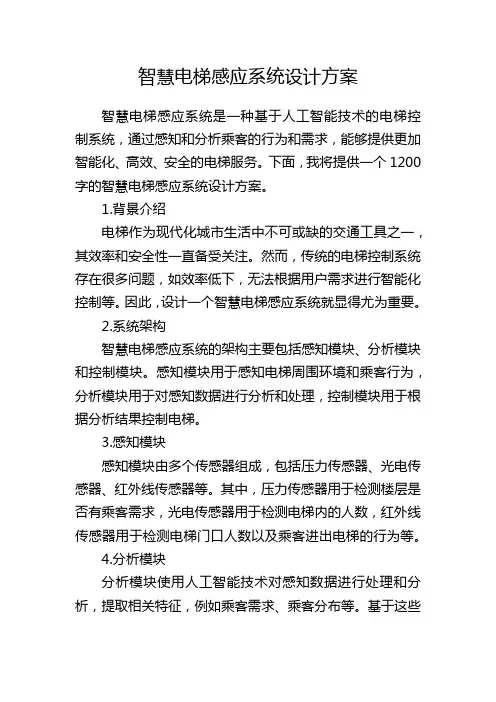 智慧电梯感应系统设计方案

智慧电梯感应系统是一种基于人工智能技术的电梯控制系统，通过感知和分析乘客的行为和需求，能够提供更加智能化、高效、安全的电梯服务。下面，我将提供一个 1200 字的智慧电梯感应系统设计方案。

1.背景介绍

电梯作为现代化城市生活中不可或缺的交通工具之一，其效率和安全性一直备受关注。然而，传统的电梯控制系统存在很多问题，如效率低下，无法根据用户需求进行智能化控制等。因此，设计一个智慧电梯感应系统就显得尤为重要。

2.系统架构

智慧电梯感应系统的架构主要包括感知模块、分析模块和控制模块。感知模块用于感知电梯周围环境和乘客行为，分析模块用于对感知数据进行分析和处理，控制模块用于根据分析结果控制电梯。

3.感知模块

感知模块由多个传感器组成，包括压力传感器、光电传感器、红外线传感器等。其中，压力传感器用于检测楼层是否有乘客需求，光电传感器用于检测电梯内的人数，红外线传感器用于检测电梯门口人数以及乘客进出电梯的行为等。

4.分析模块

分析模块使用人工智能技术对感知数据进行处理和分析，提取相关特征，例如乘客需求、乘客分布等。基于这些